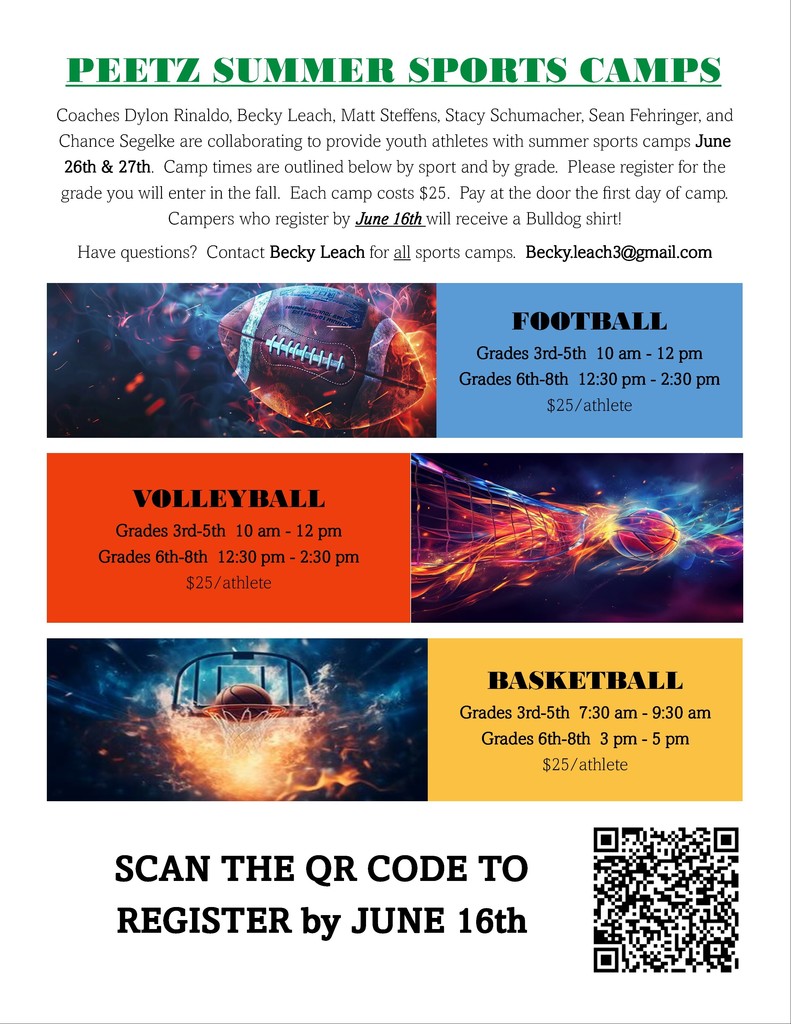 PEETZ SUMMER SPORTS CAMPS

Coaches Dylon Rinaldo, Becky Leach, Matt Steffens, Stacy Schumacher, Sean Fehringer, and Chance Segelke are collaborating to provide youth athletes with summer sports camps June 26th & 27th. Camp times are outlined below by sport and by grade. Please register for the grade you will enter in the fall. Each camp costs $25. Pay at the door the first day of camp. Campers who register by June 16th will receive a Bulldog shirt!

Have questions? Contact Becky Leach for all sports camps. Becky.leach3@gmail.com

FOOTBALL
Grades 3rd-5th 10 am - 12 pm
Grades 6th-8th 12:30 pm - 2:30 pm
$25/athlete

VOLLEYBALL
Grades 3rd-5th 10 am - 12 pm
Grades 6th-8th 12:30 pm - 2:30 pm
$25/athlete

BASKETBALL
Grades 3rd-5th 7:30 am - 9:30 am
Grades 6th-8th 3 pm - 5 pm
$25/athlete

SCAN THE QR CODE TO REGISTER by JUNE 16th